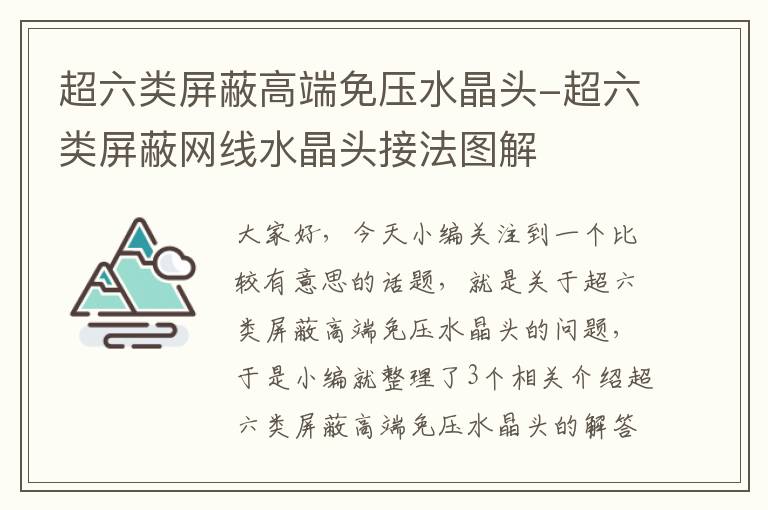 超六类屏蔽高端免压水晶头-超六类屏蔽网线水晶头接法图解

大家好，今天小编关注到一个比较有意思的话题，就是关于超六类屏蔽高端免压水晶头的问题，于是小编就整理了3个相关介绍超六类屏蔽高端免压水晶头的解答